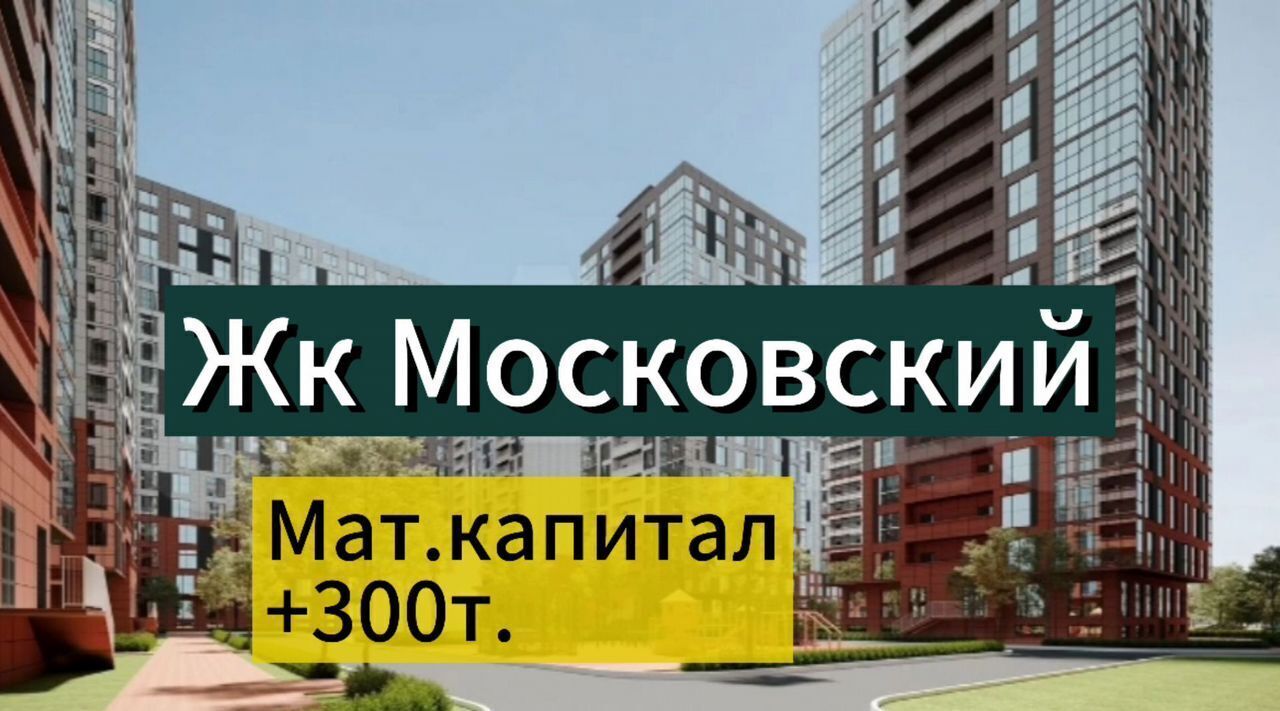 Жк Московский

Мат.капитал
+300т.